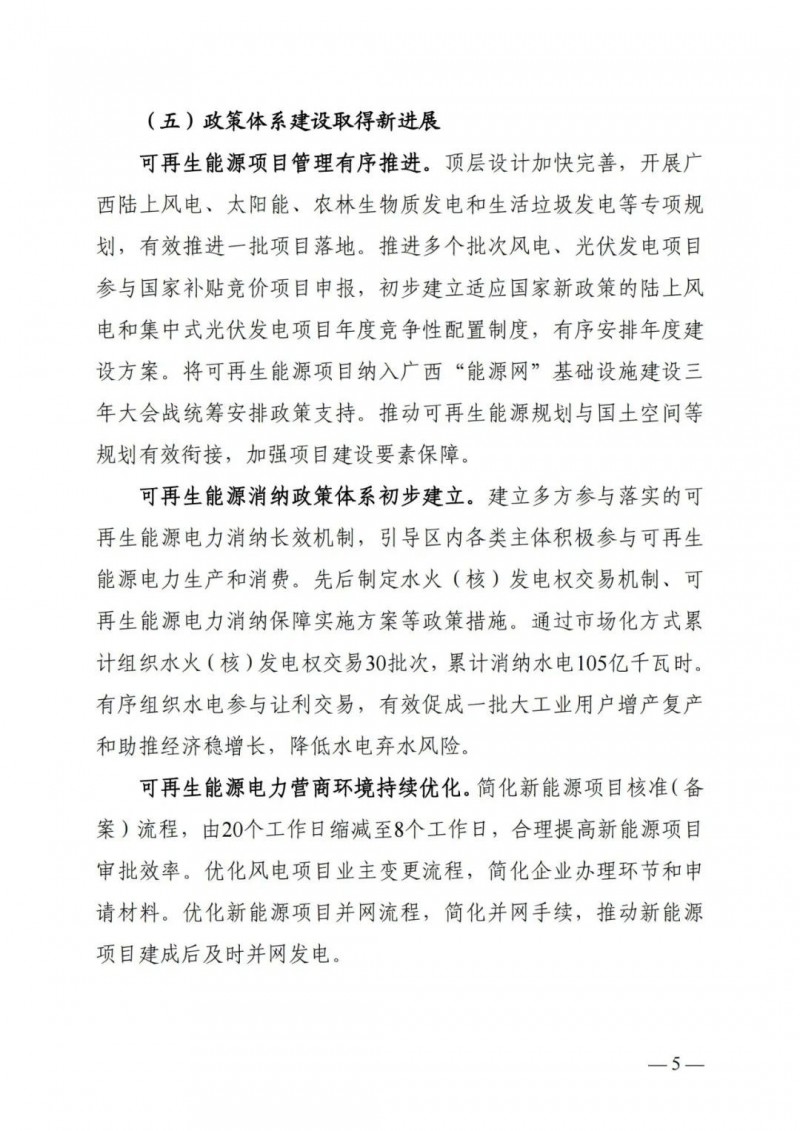 （五）政策体系建设取得新进展

可再生能源项目管理有序推进。顶层设计加快完善，开展广西陆上风电、太阳能、农林生物质发电和生活垃圾发电等专项规划，有效推进一批项目落地。推进多个批次风电、光伏发电项目参与国家补贴竞价项目申报，初步建立适应国家新政策的陆上风电和集中式光伏发电项目年度竞争性配置制度，有序安排年度建设方案。将可再生能源项目纳入广西“能源网”基础设施建设三年大会战统筹安排政策支持。推动可再生能源规划与国土空间等规划有效衔接，加强项目建设要素保障。

可再生能源消纳政策体系初步建立。建立多方参与落实的可再生能源电力消纳长效机制，引导区内各类主体积极参与可再生能源电力生产和消费。先后制定水火（核）发电权交易机制、可再生能源电力消纳保障实施方案等政策措施。通过市场化方式累计组织水火（核）发电权交易30批次，累计消纳水电105亿千瓦时。有序组织水电参与让利交易，有效促成一批大工业用户增产复产和助推经济稳增长，降低水电弃水风险。

可再生能源电力营商环境持续优化。简化新能源项目核准（备案）流程，由20个工作日缩减至8个工作日，合理提高新能源项目审批效率。优化风电项目业主变更流程，简化企业办理环节和申请材料。优化新能源项目并网流程，简化并网手续，推动新能源项目建成后及时并网发电。

—5—